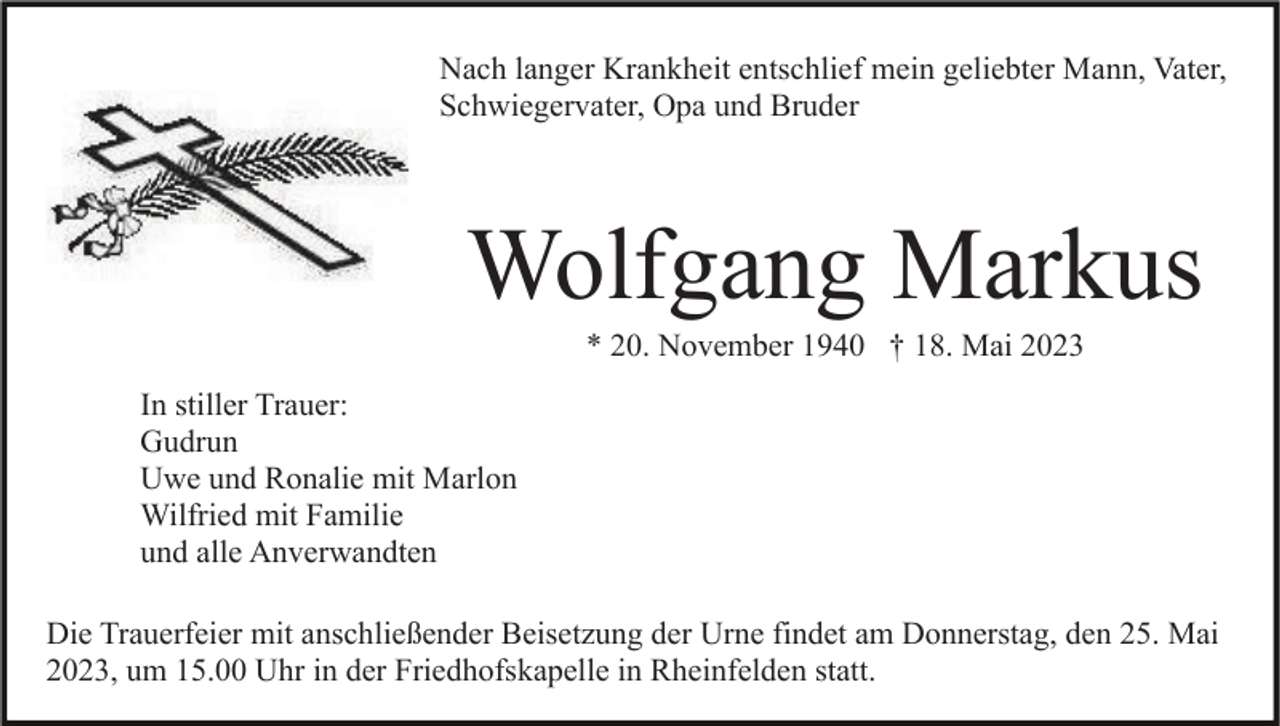 Nach langer Krankheit entschlief mein geliebter Mann, Vater, Schwiegervater, Opa und Bruder

Wolfgang Markus

* 20. November 1940 † 18. Mai 2023

In stiller Trauer:
Gudrun
Uwe und Ronalie mit Marlon
Wilfried mit Familie
und alle Anverwandten

Die Trauerfeier mit anschließender Beisetzung der Urne findet am Donnerstag, den 25. Mai 2023, um 15.00 Uhr in der Friedhofskapelle in Rheinfelden statt.